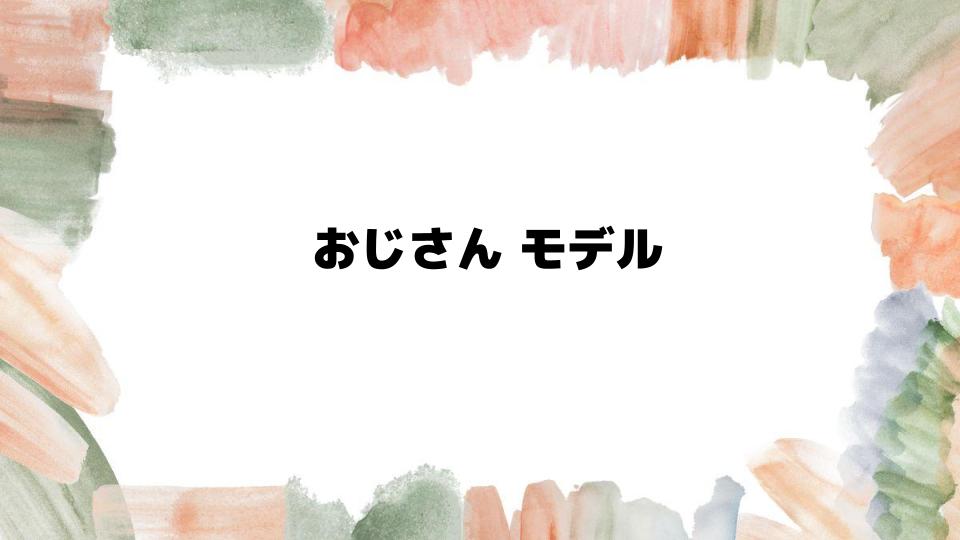 おじさん モデル